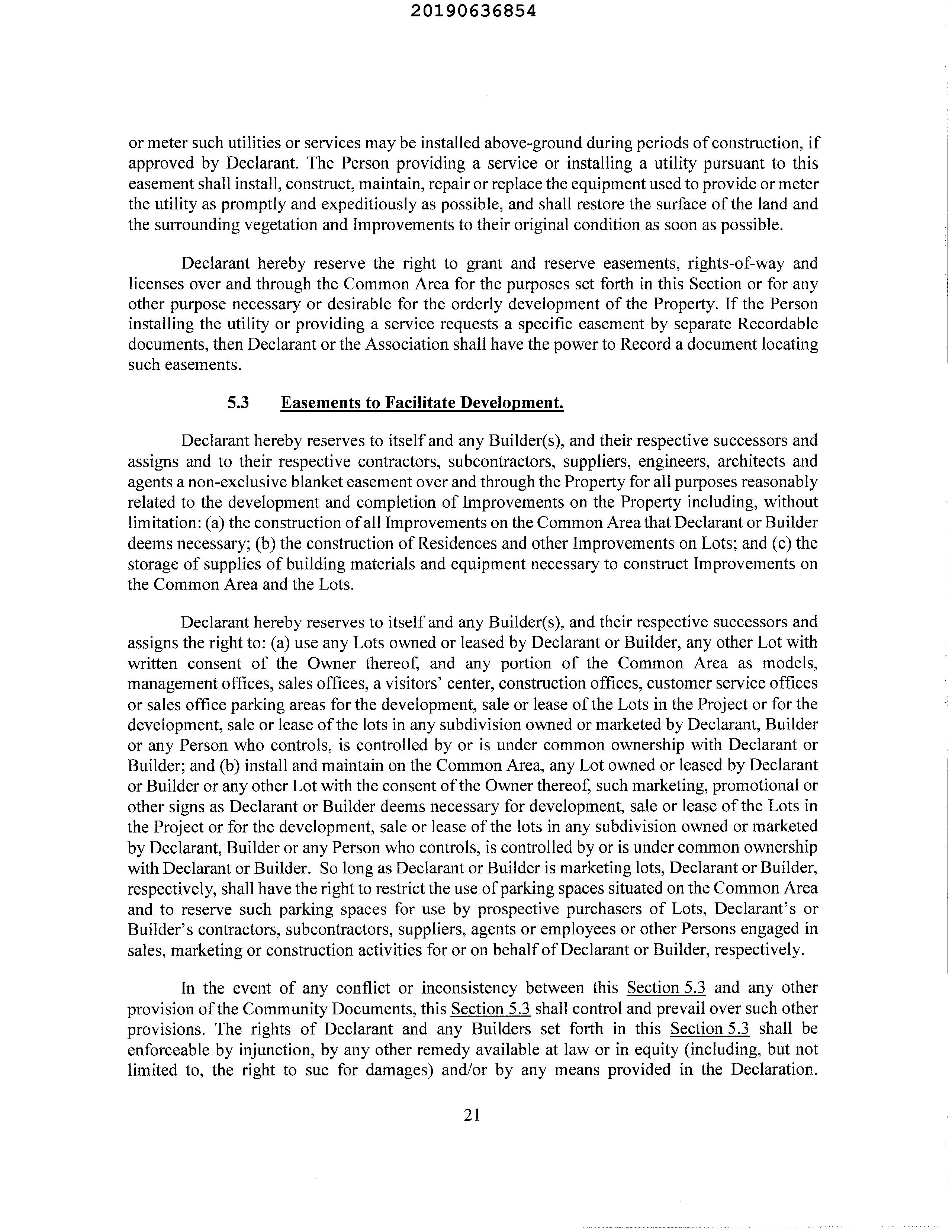 20190636854

or meter such utilities or services may be installed above-ground during periods of construction, if approved by Declarant. The Person providing a service or installing a utility pursuant to this easement shall install, construct, maintain, repair or replace the equipment used to provide or meter the utility as promptly and expeditiously as possible, and shall restore the surface of the land and the surrounding vegetation and Improvements to their original condition as soon as possible.

Declarant hereby reserve the right to grant and reserve easements, rights-of-way and licenses over and through the Common Area for the purposes set forth in this Section or for any other purpose necessary or desirable for the orderly development of the Property. If the Person installing the utility or providing a service requests a specific easement by separate Recordable documents, then Declarant or the Association shall have the power to Record a document locating such easements.

5.3 Easements to Facilitate Development.

Declarant hereby reserves to itself and any Builder(s), and their respective successors and assigns and to their respective contractors, subcontractors, suppliers, engineers, architects and agents a non-exclusive blanket easement over and through the Property for all purposes reasonably related to the development and completion of Improvements on the Property including, without limitation: (a) the construction of all Improvements on the Common Area that Declarant or Builder deems necessary; (b) the construction of Residences and other Improvements on Lots; and (c) the storage of supplies of building materials and equipment necessary to construct Improvements on the Common Area and the Lots.

Declarant hereby reserves to itself and any Builder(s), and their respective successors and assigns the right to: (a) use any Lots owned or leased by Declarant or Builder, any other Lot with written consent of the Owner thereof, and any portion of the Common Area as models, management offices, sales offices, a visitors' center, construction offices, customer service offices or sales office parking areas for the development, sale or lease of the Lots in the Project or for the development, sale or lease of the lots in any subdivision owned or marketed by Declarant, Builder or any Person who controls, is controlled by or is under common ownership with Declarant or Builder; and (b) install and maintain on the Common Area, any Lot owned or leased by Declarant or Builder or any other Lot with the consent of the Owner thereof, such marketing, promotional or other signs as Declarant or Builder deems necessary for development, sale or lease of the Lots in the Project or for the development, sale or lease of the lots in any subdivision owned or marketed by Declarant, Builder or any Person who controls, is controlled by or is under common ownership with Declarant or Builder. So long as Declarant or Builder is marketing lots, Declarant or Builder, respectively, shall have the right to restrict the use of parking spaces situated on the Common Area and to reserve such parking spaces for use by prospective purchasers of Lots, Declarant's or Builder's contractors, subcontractors, suppliers, agents or employees or other Persons engaged in sales, marketing or construction activities for or on behalf of Declarant or Builder, respectively.

In the event of any conflict or inconsistency between this Section 5.3 and any other provision of the Community Documents, this Section 5.3 shall control and prevail over such other provisions. The rights of Declarant and any Builders set forth in this Section 5.3 shall be enforceable by injunction, by any other remedy available at law or in equity (including, but not limited to, the right to sue for damages) and/or by any means provided in the Declaration.

21